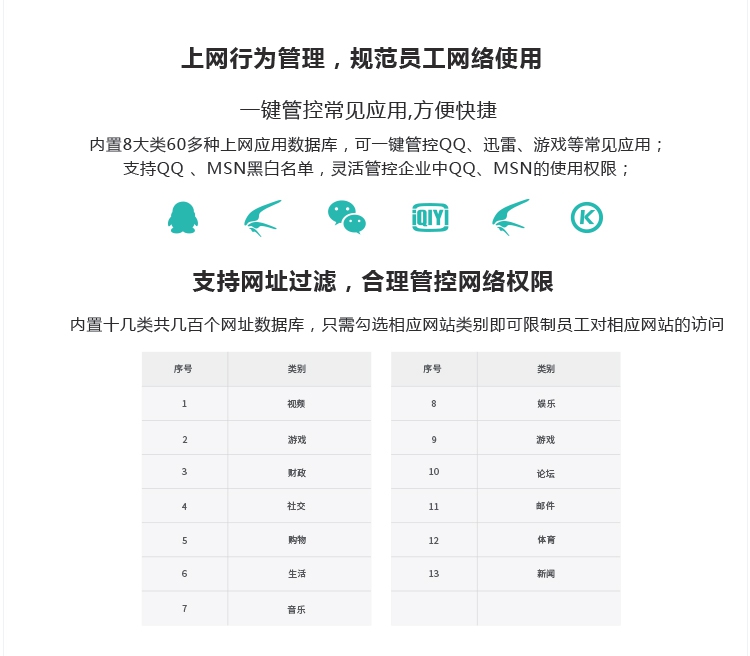 上网行为管理，规范员工网络使用

一键管控常见应用,方便快捷

内置8大类60多种上网应用数据库，可一键管控QQ、迅雷、游戏等常见应用；
支持QQ 、MSN黑白名单，灵活管控企业中QQ、MSN的使用权限；

iQIYI

支持网址过滤，合理管控网络权限

内置十几类共几百个网址数据库，只需勾选相应网站类别即可限制员工对相应网站的访问

| 序号 | 类别 |
|---|---|
| 1 | 视频 |
| 2 | 游戏 |
| 3 | 财政 |
| 4 | 社交 |
| 5 | 购物 |
| 6 | 生活 |
| 7 | 音乐 |

| 序号 | 类别 |
|---|---|
| 8 | 娱乐 |
| 9 | 游戏 |
| 10 | 论坛 |
| 11 | 邮件 |
| 12 | 体育 |
| 13 | 新闻 |
| | |